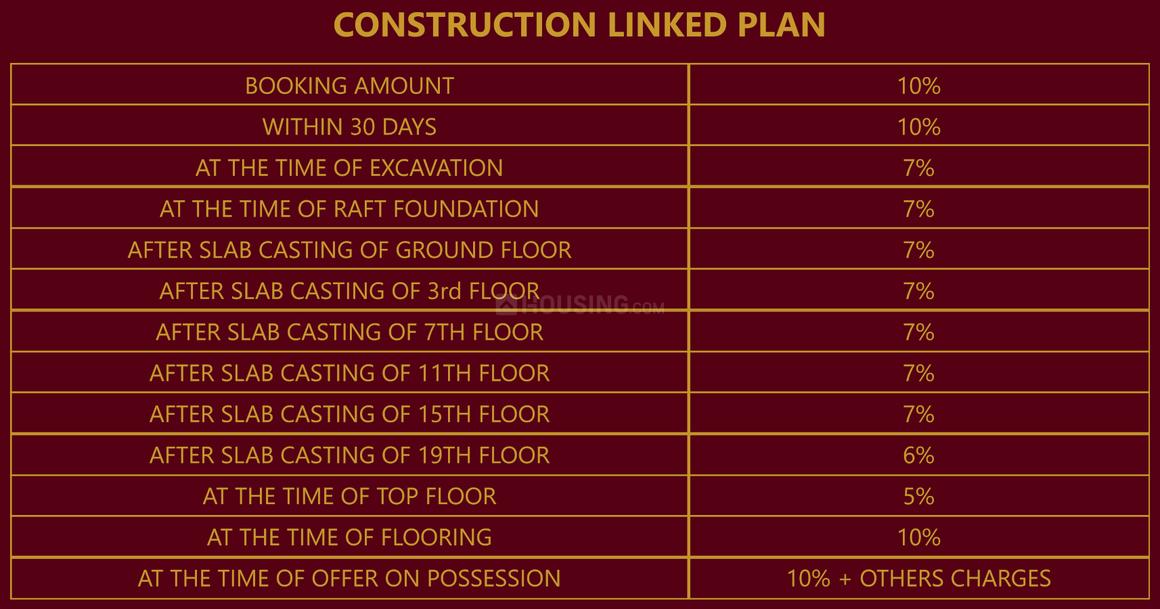 CONSTRUCTION LINKED PLAN

| BOOKING AMOUNT | 10% |
|---|---|
| WITHIN 30 DAYS | 10% |
| AT THE TIME OF EXCAVATION | 7% |
| AT THE TIME OF RAFT FOUNDATION | 7% |
| AFTER SLAB CASTING OF GROUND FLOOR | 7% |
| AFTER SLAB CASTING OF 3rd FLOOR | 7% |
| AFTER SLAB CASTING OF 7TH FLOOR | 7% |
| AFTER SLAB CASTING OF 11TH FLOOR | 7% |
| AFTER SLAB CASTING OF 15TH FLOOR | 7% |
| AFTER SLAB CASTING OF 19TH FLOOR | 6% |
| AT THE TIME OF TOP FLOOR | 5% |
| AT THE TIME OF FLOORING | 10% |
| AT THE TIME OF OFFER ON POSSESSION | 10% + OTHERS CHARGES |

HOUSING.COM